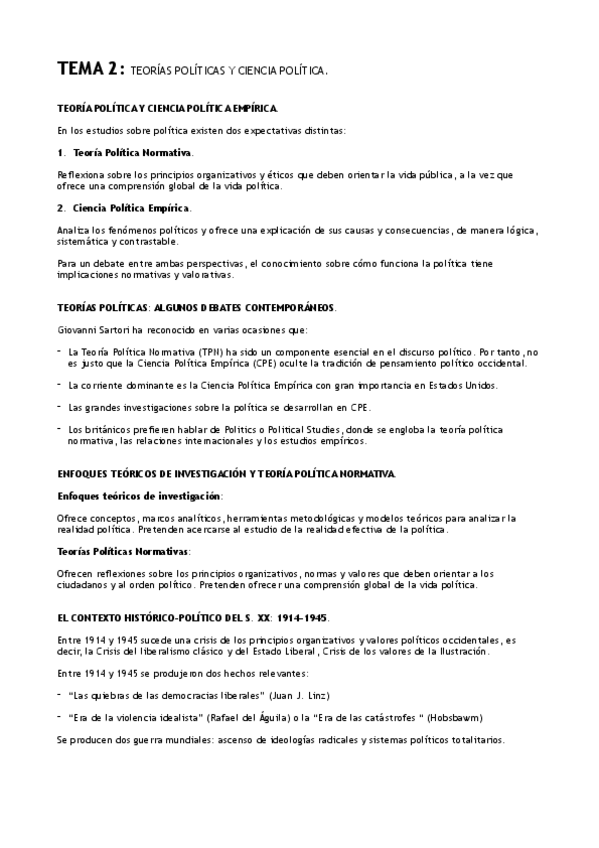 TEMA 2: TEORÍAS POLÍTICAS Y CIENCIA POLÍTICA.

TEORÍA POLÍTICA Y CIENCIA POLÍTICA EMPÍRICA.

En los estudios sobre política existen dos expectativas distintas:

1. Teoría Política Normativa.

Reflexiona sobre los principios organizativos y éticos que deben orientar la vida pública, a la vez que ofrece una comprensión global de la vida política.

2. Ciencia Política Empírica.

Analiza los fenómenos políticos y ofrece una explicación de sus causas y consecuencias, de manera lógica, sistemática y contrastable.

Para un debate entre ambas perspectivas, el conocimiento sobre cómo funciona la política tiene implicaciones normativas y valorativas.

TEORÍAS POLÍTICAS: ALGUNOS DEBATES CONTEMPORÁNEOS.

Giovanni Sartori ha reconocido en varias ocasiones que:

- La Teoría Política Normativa (TPN) ha sido un componente esencial en el discurso político. Por tanto, no es justo que la Ciencia Política Empírica (CPE) oculte la tradición de pensamiento político occidental.

- La corriente dominante es la Ciencia Política Empírica con gran importancia en Estados Unidos.

- Las grandes investigaciones sobre la política se desarrollan en CPE.

- Los británicos prefieren hablar de Politics o Political Studies, donde se engloba la teoría política normativa, las relaciones internacionales y los estudios empíricos.

ENFOQUES TEÓRICOS DE INVESTIGACIÓN Y TEORÍA POLÍTICA NORMATIVA.

Enfoques teóricos de investigación:

Ofrece conceptos, marcos analíticos, herramientas metodológicas y modelos teóricos para analizar la realidad política. Pretenden acercarse al estudio de la realidad efectiva de la política.

Teorías Políticas Normativas:

Ofrecen reflexiones sobre los principios organizativos, normas y valores que deben orientar a los ciudadanos y al orden político. Pretenden ofrecer una comprensión global de la vida política.

EL CONTEXTO HISTÓRICO-POLÍTICO DEL S. XX: 1914-1945.

Entre 1914 y 1945 sucede una crisis de los principios organizativos y valores políticos occidentales, es decir, la Crisis del liberalismo clásico y del Estado Liberal, Crisis de los valores de la Ilustración.

Entre 1914 y 1945 se produjeron dos hechos relevantes:

- "Las quiebras de las democracias liberales" (Juan J. Linz)

- "Era de la violencia idealista" (Rafael del Águila) o la "Era de las catástrofes " (Hobsbawm)

Se producen dos guerra mundiales: ascenso de ideologías radicales y sistemas políticos totalitarios.